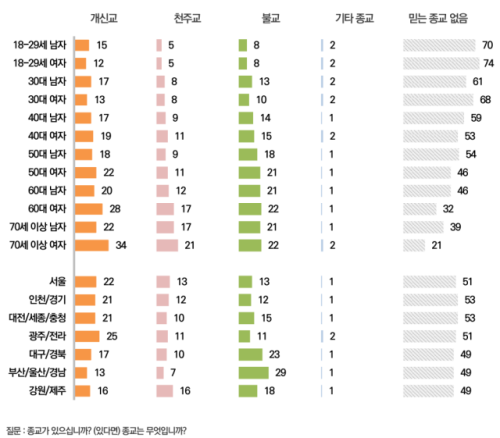 | | 개신교 | 천주교 | 불교 | 기타 종교 | 믿는 종교 없음 |
|---|---|---|---|---|---|
| 18-29세 남자 | 15 | 5 | 8 | 2 | 70 |
| 18-29세 여자 | 12 | 5 | 8 | 2 | 74 |
| 30대 남자 | 17 | 8 | 13 | 2 | 61 |
| 30대 여자 | 13 | 8 | 10 | 2 | 68 |
| 40대 남자 | 17 | 9 | 14 | 1 | 59 |
| 40대 여자 | 19 | 11 | 15 | 2 | 53 |
| 50대 남자 | 18 | 9 | 18 | 1 | 54 |
| 50대 여자 | 22 | 11 | 21 | 1 | 46 |
| 60대 남자 | 20 | 12 | 21 | 1 | 46 |
| 60대 여자 | 28 | 17 | 22 | 1 | 32 |
| 70세 이상 남자 | 22 | 17 | 21 | 1 | 39 |
| 70세 이상 여자 | 34 | 21 | 22 | 2 | 21 |
| 서울 | 22 | 13 | 13 | 1 | 51 |
| 인천/경기 | 21 | 12 | 12 | 1 | 53 |
| 대전/세종/충청 | 21 | 10 | 15 | 1 | 53 |
| 광주/전라 | 25 | 11 | 11 | 2 | 51 |
| 대구/경북 | 17 | 10 | 23 | 1 | 49 |
| 부산/울산/경남 | 13 | 7 | 29 | 1 | 49 |
| 강원/제주 | 16 | 16 | 18 | 1 | 49 |

질문 : 종교가 있으십니까? (있다면) 종교는 무엇입니까?